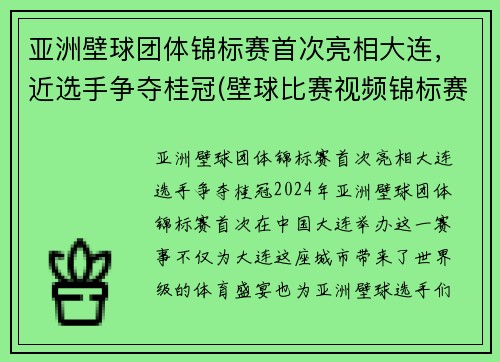 亚洲壁球团体锦标赛首次亮相大连，近选手争夺桂冠(壁球比赛视频锦标赛

亚洲壁球团体锦标赛首次亮相大连选手争夺桂冠2024年亚洲壁球团体锦标赛首次在中国大连举办这一赛事不仅为大连这座城市带来了世界级的体育盛宴也为亚洲壁球选手们